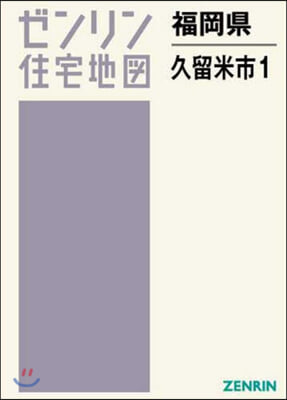 ゼンリン
住宅地図

福岡県
久留米市1

ZENRIN